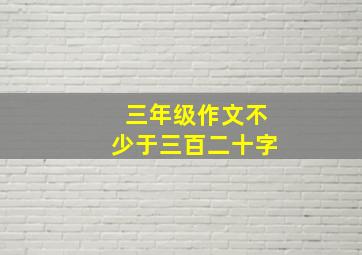 三年级作文不少于三百二十字